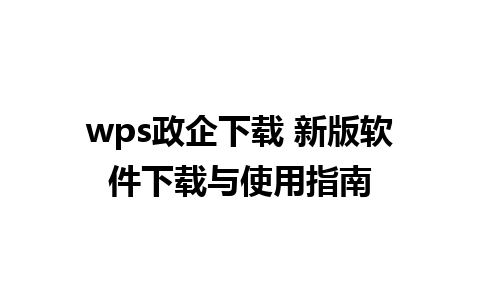 wps政企下载 新版软件下载与使用指南